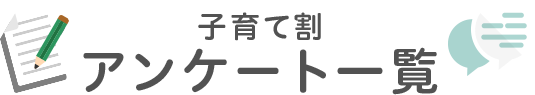 子育て割
アンケート一覧